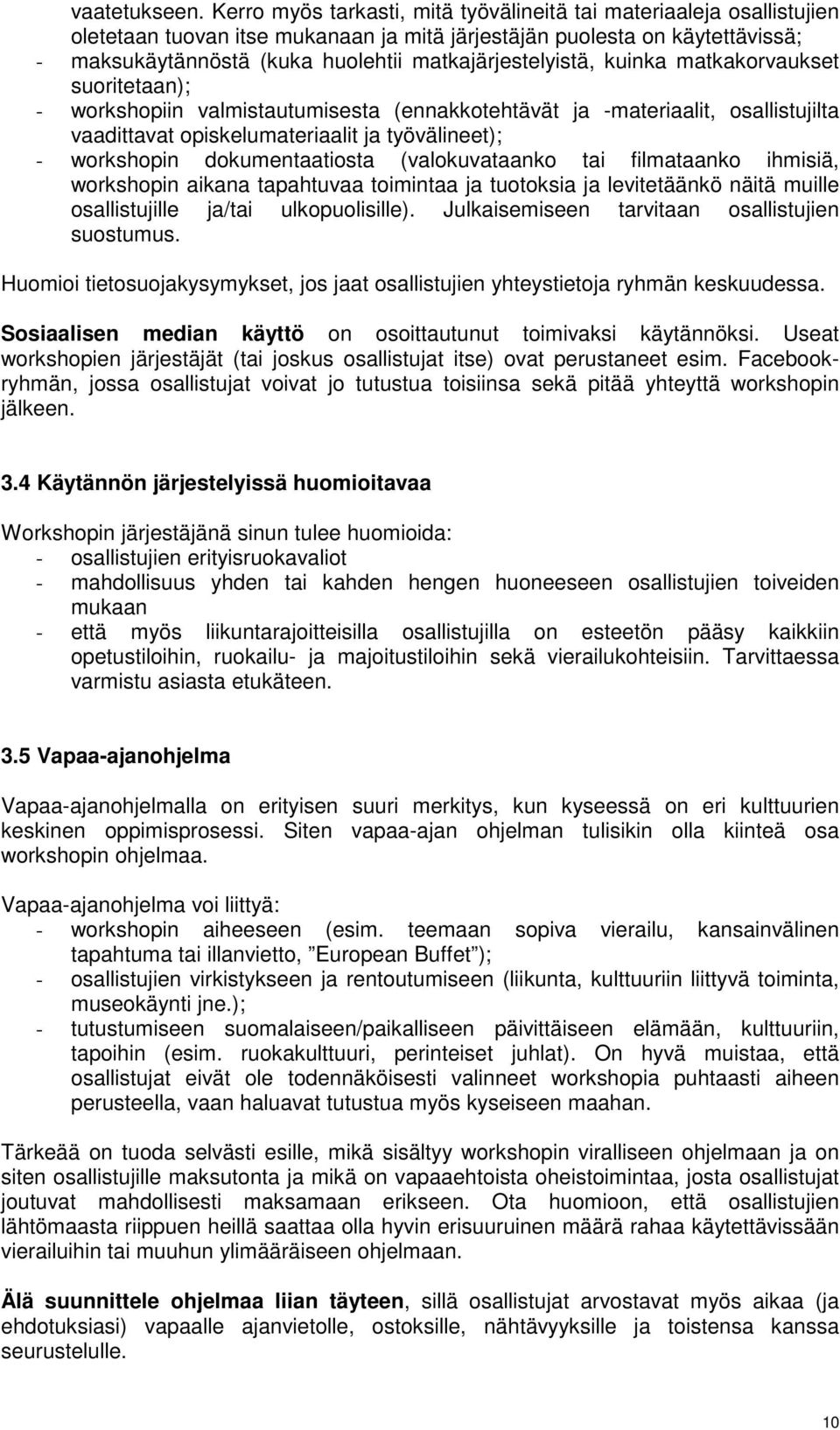 vaatetukseen. Kerro myös tarkasti, mitä työvälineitä tai materiaaleja osallistujien oletetaan tuovan itse mukanaan ja mitä järjestäjän puolesta on käytettävissä;
- maksukäytännöstä (kuka huolehtii matkajärjestelyistä, kuinka matkakorvaukset suoritetaan);
- workshopiin valmistautumisesta (ennakkotehtävät ja -materiaalit, osallistujilta vaadittavat opiskelumateriaalit ja työvälineet);
- workshopin dokumentaatiosta (valokuvataanko tai filmataanko ihmisiä, workshopin aikana tapahtuvaa toimintaa ja tuotoksia ja levitetäänkö näitä muille osallistujille ja/tai ulkopuolisille). Julkaisemiseen tarvitaan osallistujien suostumus.

Huomioi tietosuojakysymykset, jos jaat osallistujien yhteystietoja ryhmän keskuudessa.

Sosiaalisen median käyttö on osoittautunut toimivaksi käytännöksi. Useat workshopien järjestäjät (tai joskus osallistujat itse) ovat perustaneet esim. Facebook-ryhmän, jossa osallistujat voivat jo tutustua toisiinsa sekä pitää yhteyttä workshopin jälkeen.

3.4 Käytännön järjestelyissä huomioitavaa

Workshopin järjestäjänä sinun tulee huomioida:
- osallistujien erityisruokavaliot
- mahdollisuus yhden tai kahden hengen huoneeseen osallistujien toiveiden mukaan
- että myös liikuntarajoitteisilla osallistujilla on esteetön pääsy kaikkiin opetustiloihin, ruokailu- ja majoitustiloihin sekä vierailukohteisiin. Tarvittaessa varmistu asiasta etukäteen.

3.5 Vapaa-ajanohjelma

Vapaa-ajanohjelmalla on erityisen suuri merkitys, kun kyseessä on eri kulttuurien keskinen oppimisprosessi. Siten vapaa-ajan ohjelman tulisikin olla kiinteä osa workshopin ohjelmaa.

Vapaa-ajanohjelma voi liittyä:
- workshopin aiheeseen (esim. teemaan sopiva vierailu, kansainvälinen tapahtuma tai illanvietto, ”European Buffet”);
- osallistujien virkistykseen ja rentoutumiseen (liikunta, kulttuuriin liittyvä toiminta, museokäynti jne.);
- tutustumiseen suomalaiseen/paikalliseen päivittäiseen elämään, kulttuuriin, tapoihin (esim. ruokakulttuuri, perinteiset juhlat). On hyvä muistaa, että osallistujat eivät ole todennäköisesti valinneet workshopia puhtaasti aiheen perusteella, vaan haluavat tutustua myös kyseiseen maahan.

Tärkeää on tuoda selvästi esille, mikä sisältyy workshopin viralliseen ohjelmaan ja on siten osallistujille maksutonta ja mikä on vapaaehtoista oheistoimintaa, josta osallistujat joutuvat mahdollisesti maksamaan erikseen. Ota huomioon, että osallistujien lähtömaasta riippuen heillä saattaa olla hyvin erisuuruinen määrä rahaa käytettävissään vierailuihin tai muuhun ylimääräiseen ohjelmaan.

Älä suunnittele ohjelmaa liian täyteen, sillä osallistujat arvostavat myös aikaa (ja ehdotuksiasi) vapaalle ajanvietolle, ostoksille, nähtävyyksille ja toistensa kanssa seurustelulle.

10